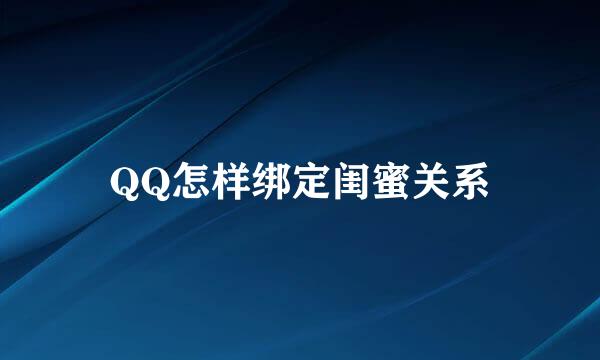 QQ怎样绑定闺蜜关系